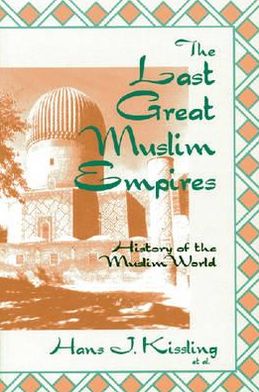 The Last Great Muslim Empires

History of the Muslim World

Hans J. Kissling
et al.